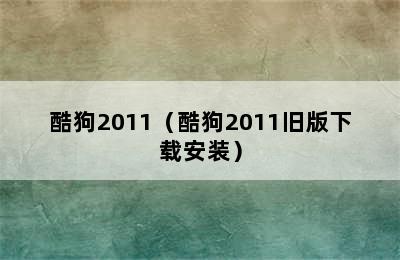 酷狗2011（酷狗2011旧版下载安装）